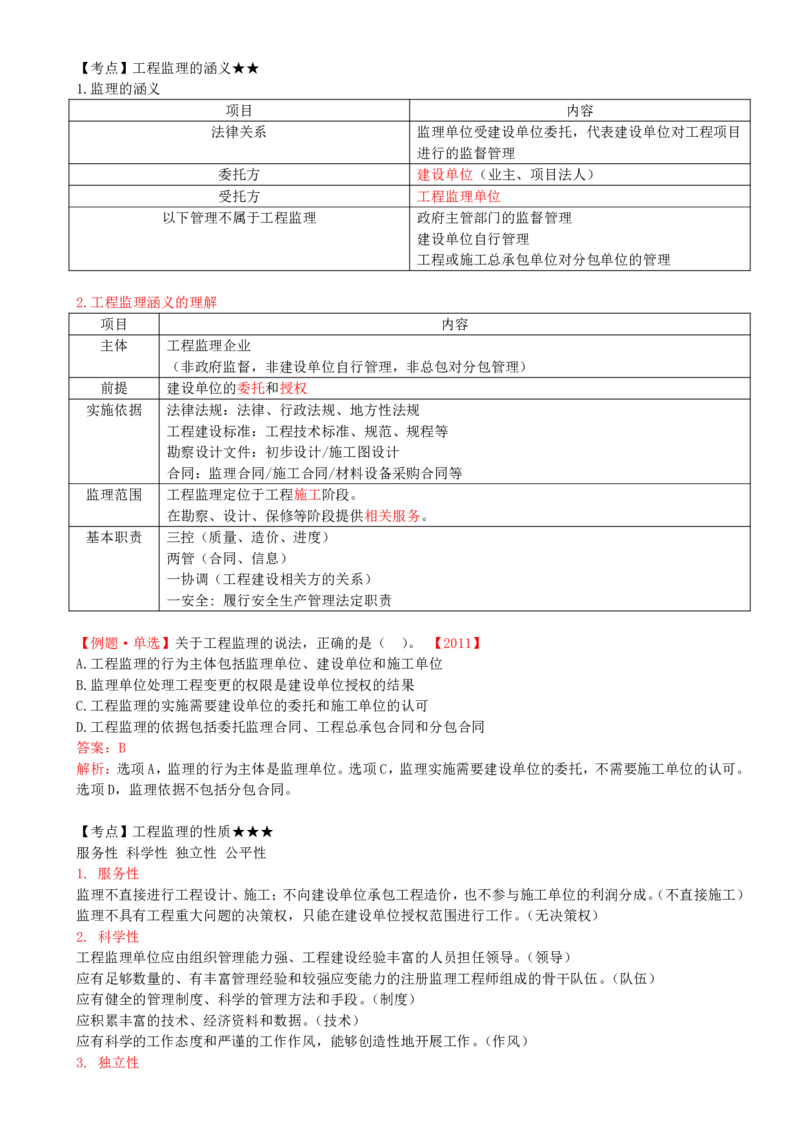 【考点】工程监理的涵义★★
1.监理的涵义

| 项目 | 内容 |
|---|---|
| 法律关系 | 监理单位受建设单位委托，代表建设单位对工程项目进行的监督管理 |
| 委托方 | 建设单位（业主、项目法人） |
| 受托方 | 工程监理单位 |
| 以下管理不属于工程监理 | 政府主管部门的监督管理 建设单位自行管理 工程或施工总承包单位对分包单位的管理 |

2.工程监理涵义的理解

| 项目 | 内容 |
|---|---|
| 主体 | 工程监理企业 （非政府监督，非建设单位自行管理，非总包对分包管理） |
| 前提 | 建设单位的委托和授权 |
| 实施依据 | 法律法规：法律、行政法规、地方性法规 工程建设标准：工程技术标准、规范、规程等 勘察设计文件：初步设计/施工图设计 合同：监理合同/施工合同/材料设备采购合同等 |
| 监理范围 | 工程监理定位于工程施工阶段。 在勘察、设计、保修等阶段提供相关服务。 |
| 基本职责 | 三控（质量、造价、进度） 两管（合同、信息） 一协调（工程建设相关方的关系） 一安全：履行安全生产管理法定职责 |

【例题·单选】关于工程监理的说法，正确的是（ ）。【2011】
A.工程监理的行为主体包括监理单位、建设单位和施工单位
B.监理单位处理工程变更的权限是建设单位授权的结果
C.工程监理的实施需要建设单位的委托和施工单位的认可
D.工程监理的依据包括委托监理合同、工程总承包合同和分包合同
答案：B
解析：选项A，监理的行为主体是监理单位。选项C，监理实施需要建设单位的委托，不需要施工单位的认可。选项D，监理依据不包括分包合同。

【考点】工程监理的性质★★★
服务性 科学性 独立性 公平性
1. 服务性
监理不直接进行工程设计、施工；不向建设单位承包工程造价，也不参与施工单位的利润分成。（不直接施工）
监理不具有工程重大问题的决策权，只能在建设单位授权范围进行工作。（无决策权）
2. 科学性
工程监理单位应由组织管理能力强、工程建设经验丰富的人员担任领导。（领导）
应有足够数量的、有丰富管理经验和较强应变能力的注册监理工程师组成的骨干队伍。（队伍）
应有健全的管理制度、科学的管理方法和手段。（制度）
应积累丰富的技术、经济资料和数据。（技术）
应有科学的工作态度和严谨的工作作风，能够创造性地开展工作。（作风）
3. 独立性